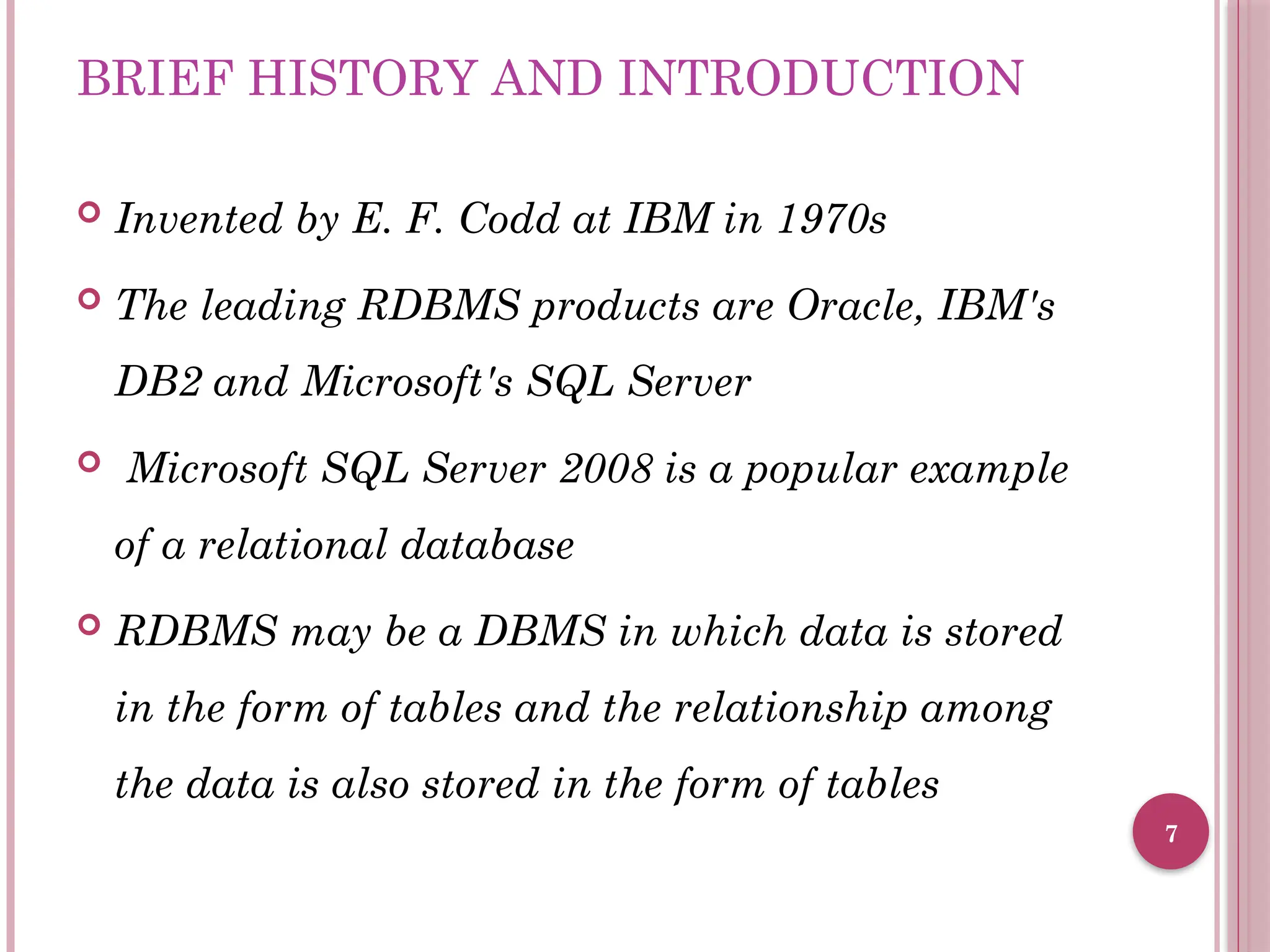 BRIEF HISTORY AND INTRODUCTION

Invented by E. F. Codd at IBM in 1970s

The leading RDBMS products are Oracle, IBM's DB2 and Microsoft's SQL Server

Microsoft SQL Server 2008 is a popular example of a relational database

RDBMS may be a DBMS in which data is stored in the form of tables and the relationship among the data is also stored in the form of tables

7